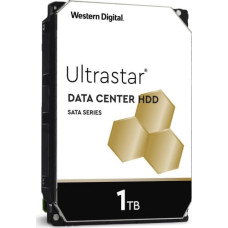 Western Digital.

Ultrastar®

DATA CENTER HDD

SATA SERIES

1TB